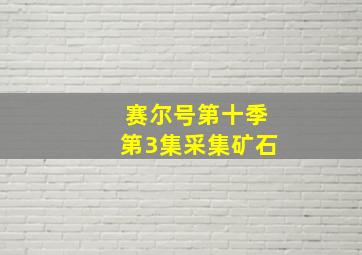 赛尔号第十季
第3集采集矿石